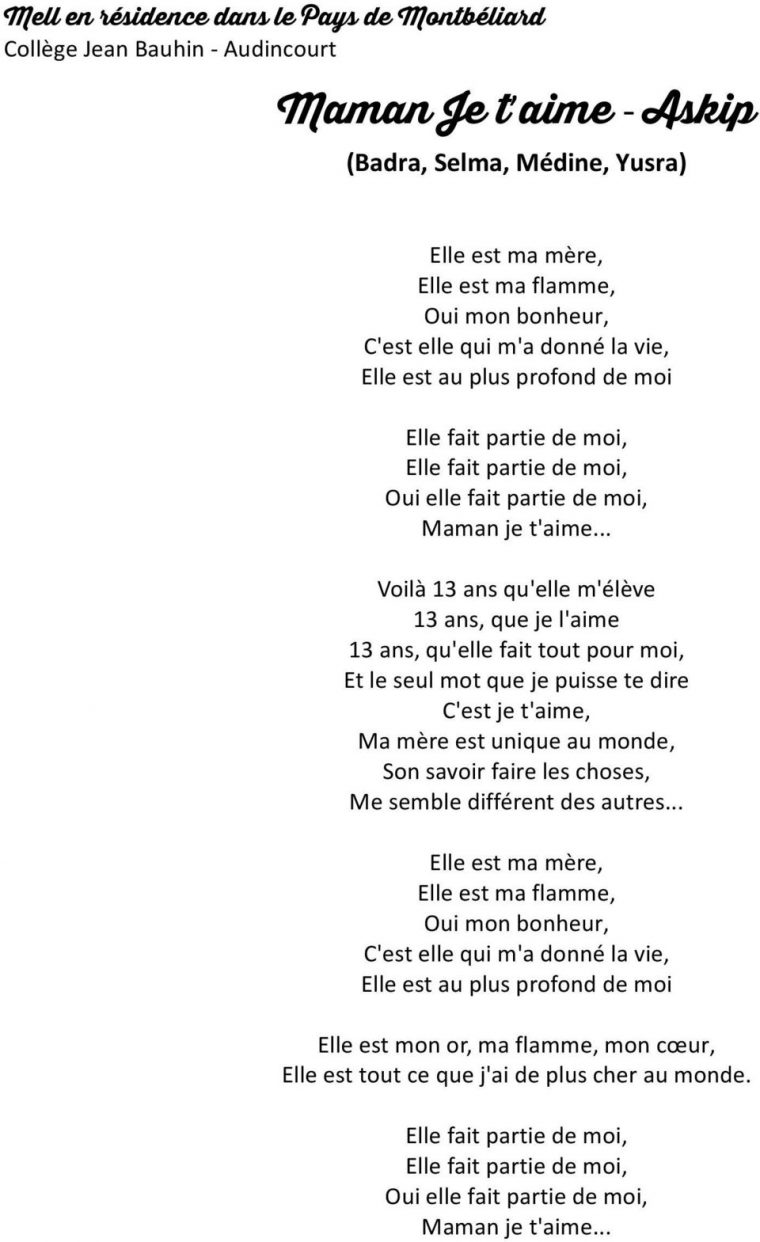 Mell en résidence dans le Pays de Montbéliard
Collège Jean Bauhin - Audincourt

Maman Je t'aime - Askip
(Badra, Selma, Médine, Yusra)

Elle est ma mère,
Elle est ma flamme,
Oui mon bonheur,
C'est elle qui m'a donné la vie,
Elle est au plus profond de moi

Elle fait partie de moi,
Elle fait partie de moi,
Oui elle fait partie de moi,
Maman je t'aime...

Voilà 13 ans qu'elle m'élève
13 ans, que je l'aime
13 ans, qu'elle fait tout pour moi,
Et le seul mot que je puisse te dire
C'est je t'aime,
Ma mère est unique au monde,
Son savoir faire les choses,
Me semble différent des autres...

Elle est ma mère,
Elle est ma flamme,
Oui mon bonheur,
C'est elle qui m'a donné la vie,
Elle est au plus profond de moi

Elle est mon or, ma flamme, mon cœur,
Elle est tout ce que j'ai de plus cher au monde.

Elle fait partie de moi,
Elle fait partie de moi,
Oui elle fait partie de moi,
Maman je t'aime...